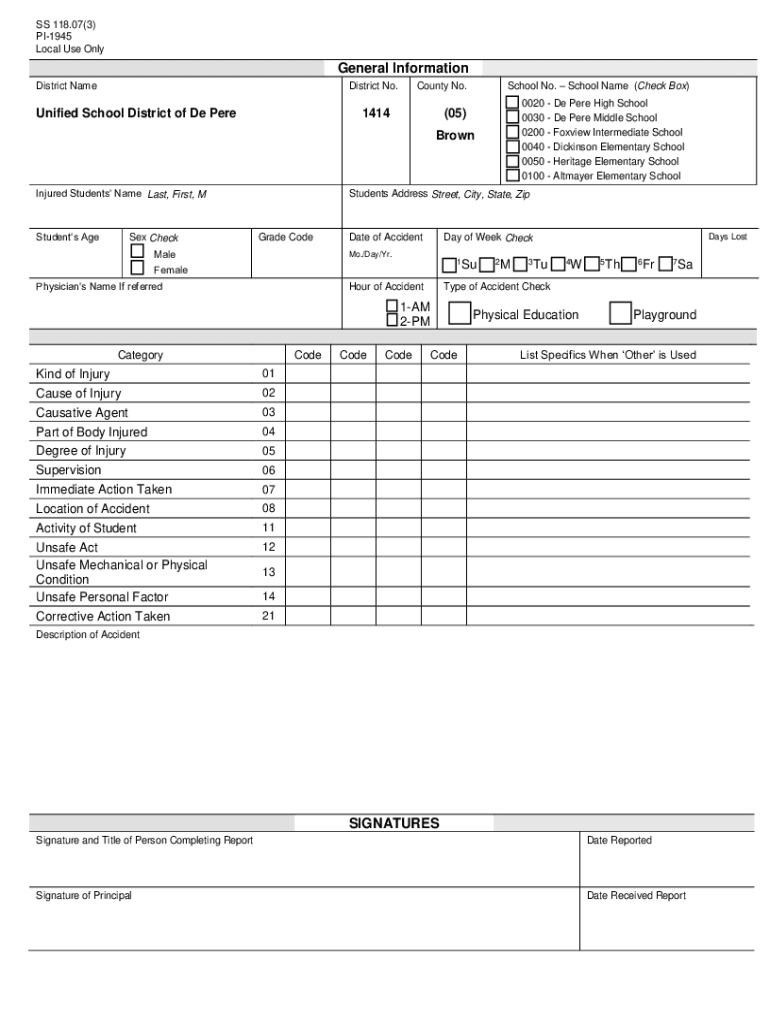 SS 118.07(3)
PI-1945
Local Use Only

General Information

District Name
Unified School District of De Pere

District No.
1414

County No.
(05)
Brown

School No. – School Name (Check Box)
0020 - De Pere High School
0030 - De Pere Middle School
0200 - Foxview Intermediate School
0040 - Dickinson Elementary School
0050 - Heritage Elementary School
0100 - Altmayer Elementary School

Injured Students' Name Last, First, M

Students Address Street, City, State, Zip

Student's Age

Sex Check
Male
Female

Grade Code

Date of Accident
Mo./Day/Yr.

Day of Week Check
$^1$Su $^2$M $^3$Tu $^4$W $^5$Th $^6$Fr $^7$Sa

Days Lost

Physician's Name If referred

Hour of Accident
1-AM
2-PM

Type of Accident Check
Physical Education
Playground

| Category | | Code | Code | Code | Code | List Specifics When 'Other' is Used |
|---|---|---|---|---|---|---|
| Kind of Injury | 01 | | | | | |
| Cause of Injury | 02 | | | | | |
| Causative Agent | 03 | | | | | |
| Part of Body Injured | 04 | | | | | |
| Degree of Injury | 05 | | | | | |
| Supervision | 06 | | | | | |
| Immediate Action Taken | 07 | | | | | |
| Location of Accident | 08 | | | | | |
| Activity of Student | 11 | | | | | |
| Unsafe Act | 12 | | | | | |
| Unsafe Mechanical or Physical Condition | 13 | | | | | |
| Unsafe Personal Factor | 14 | | | | | |
| Corrective Action Taken | 21 | | | | | |

Description of Accident

SIGNATURES

Signature and Title of Person Completing Report

Date Reported

Signature of Principal

Date Received Report